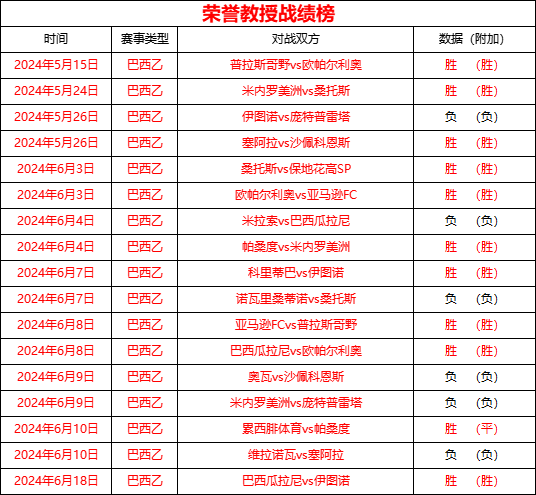 荣誉教授战绩榜

| 时间 | 赛事类型 | 对战双方 | 数据（附加） |
|---|---|---|---|
| 2024年5月15日 | 巴西乙 | 普拉斯哥野vs欧帕尔利奥 | 胜　（胜） |
| 2024年5月24日 | 巴西乙 | 米内罗美洲vs桑托斯 | 胜　（胜） |
| 2024年5月26日 | 巴西乙 | 伊图诺vs庞特普雷塔 | 负　（负） |
| 2024年5月26日 | 巴西乙 | 塞阿拉vs沙佩科恩斯 | 胜　（胜） |
| 2024年6月3日 | 巴西乙 | 桑托斯vs保地花高SP | 胜　（胜） |
| 2024年6月3日 | 巴西乙 | 欧帕尔利奥vs亚马逊FC | 胜　（胜） |
| 2024年6月4日 | 巴西乙 | 米拉索vs巴西瓜拉尼 | 负　（负） |
| 2024年6月4日 | 巴西乙 | 帕桑度vs米内罗美洲 | 胜　（胜） |
| 2024年6月7日 | 巴西乙 | 科里蒂巴vs伊图诺 | 胜　（胜） |
| 2024年6月7日 | 巴西乙 | 诺瓦里桑蒂诺vs桑托斯 | 负　（负） |
| 2024年6月8日 | 巴西乙 | 亚马逊FCvs普拉斯哥野 | 胜　（胜） |
| 2024年6月8日 | 巴西乙 | 巴西瓜拉尼vs欧帕尔利奥 | 胜　（胜） |
| 2024年6月9日 | 巴西乙 | 奥瓦vs沙佩科恩斯 | 负　（负） |
| 2024年6月9日 | 巴西乙 | 米内罗美洲vs庞特普雷塔 | 负　（负） |
| 2024年6月10日 | 巴西乙 | 累西腓体育vs帕桑度 | 胜　（平） |
| 2024年6月10日 | 巴西乙 | 维拉诺瓦vs塞阿拉 | 负　（负） |
| 2024年6月18日 | 巴西乙 | 巴西瓜拉尼vs伊图诺 | 胜　（胜） |